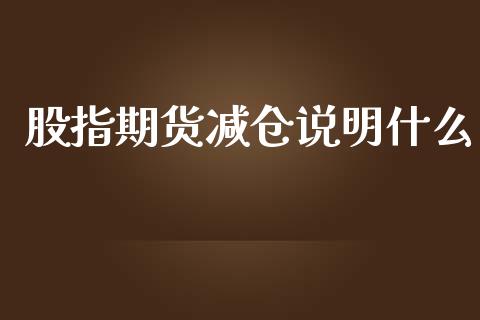 股指期货减仓说明什么